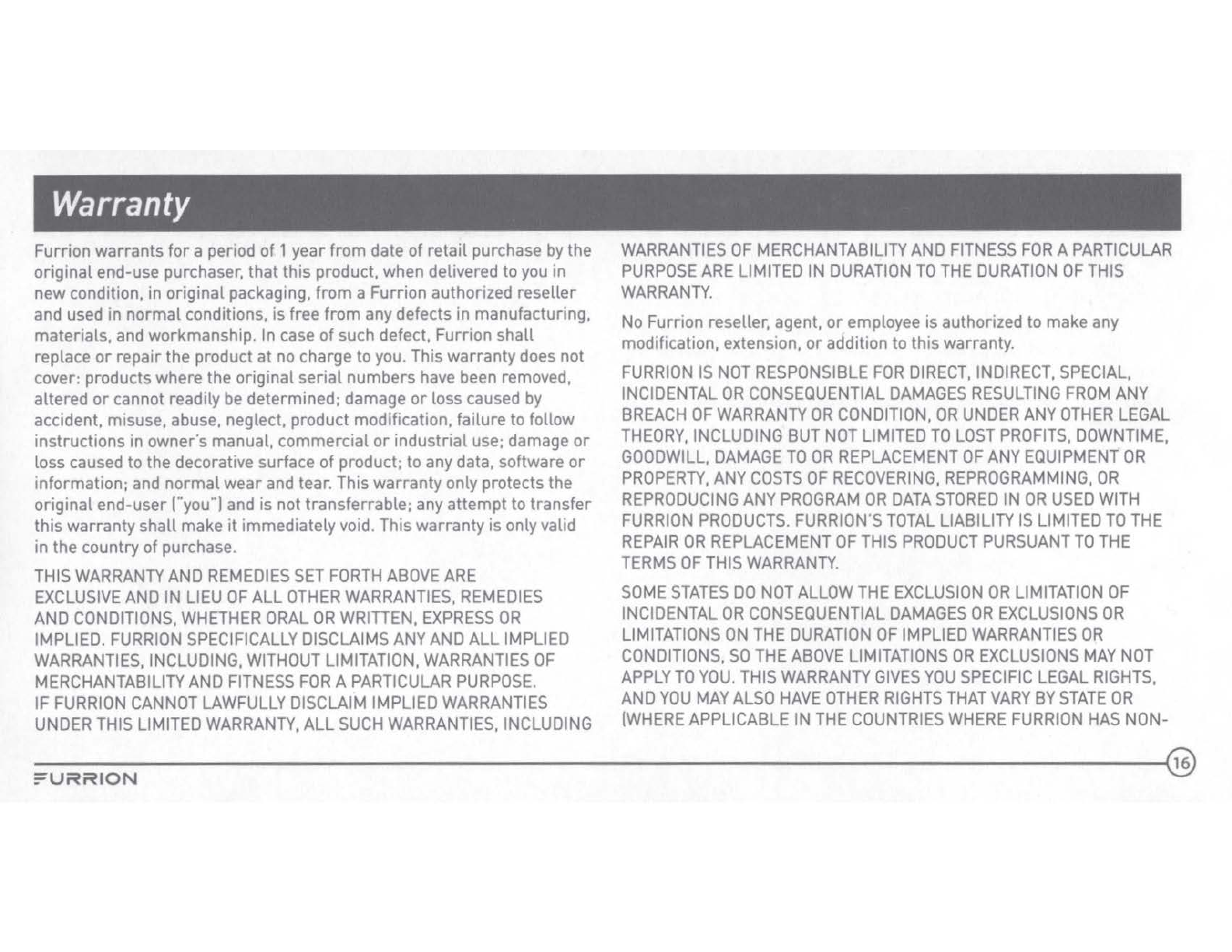 Warranty

Furrion warrants for a period of 1 year from date of retail purchase by the original end-use purchaser, that this product, when delivered to you in new condition, in original packaging, from a Furrion authorized reseller and used in normal conditions, is free from any defects in manufacturing, materials, and workmanship. In case of such defect, Furrion shall replace or repair the product at no charge to you. This warranty does not cover: products where the original serial numbers have been removed, altered or cannot readily be determined; damage or loss caused by accident, misuse, abuse, neglect, product modification, failure to follow instructions in owner's manual, commercial or industrial use; damage or loss caused to the decorative surface of product; to any data, software or information; and normal wear and tear. This warranty only protects the original end-user ("you") and is not transferrable; any attempt to transfer this warranty shall make it immediately void. This warranty is only valid in the country of purchase.

THIS WARRANTY AND REMEDIES SET FORTH ABOVE ARE EXCLUSIVE AND IN LIEU OF ALL OTHER WARRANTIES, REMEDIES AND CONDITIONS, WHETHER ORAL OR WRITTEN, EXPRESS OR IMPLIED. FURRION SPECIFICALLY DISCLAIMS ANY AND ALL IMPLIED WARRANTIES, INCLUDING, WITHOUT LIMITATION, WARRANTIES OF MERCHANTABILITY AND FITNESS FOR A PARTICULAR PURPOSE. IF FURRION CANNOT LAWFULLY DISCLAIM IMPLIED WARRANTIES UNDER THIS LIMITED WARRANTY, ALL SUCH WARRANTIES, INCLUDING WARRANTIES OF MERCHANTABILITY AND FITNESS FOR A PARTICULAR PURPOSE ARE LIMITED IN DURATION TO THE DURATION OF THIS WARRANTY.

No Furrion reseller, agent, or employee is authorized to make any modification, extension, or addition to this warranty.

FURRION IS NOT RESPONSIBLE FOR DIRECT, INDIRECT, SPECIAL, INCIDENTAL OR CONSEQUENTIAL DAMAGES RESULTING FROM ANY BREACH OF WARRANTY OR CONDITION, OR UNDER ANY OTHER LEGAL THEORY, INCLUDING BUT NOT LIMITED TO LOST PROFITS, DOWNTIME, GOODWILL, DAMAGE TO OR REPLACEMENT OF ANY EQUIPMENT OR PROPERTY, ANY COSTS OF RECOVERING, REPROGRAMMING, OR REPRODUCING ANY PROGRAM OR DATA STORED IN OR USED WITH FURRION PRODUCTS. FURRION'S TOTAL LIABILITY IS LIMITED TO THE REPAIR OR REPLACEMENT OF THIS PRODUCT PURSUANT TO THE TERMS OF THIS WARRANTY.

SOME STATES DO NOT ALLOW THE EXCLUSION OR LIMITATION OF INCIDENTAL OR CONSEQUENTIAL DAMAGES OR EXCLUSIONS OR LIMITATIONS ON THE DURATION OF IMPLIED WARRANTIES OR CONDITIONS, SO THE ABOVE LIMITATIONS OR EXCLUSIONS MAY NOT APPLY TO YOU. THIS WARRANTY GIVES YOU SPECIFIC LEGAL RIGHTS, AND YOU MAY ALSO HAVE OTHER RIGHTS THAT VARY BY STATE OR (WHERE APPLICABLE IN THE COUNTRIES WHERE FURRION HAS NON-

FURRION

16